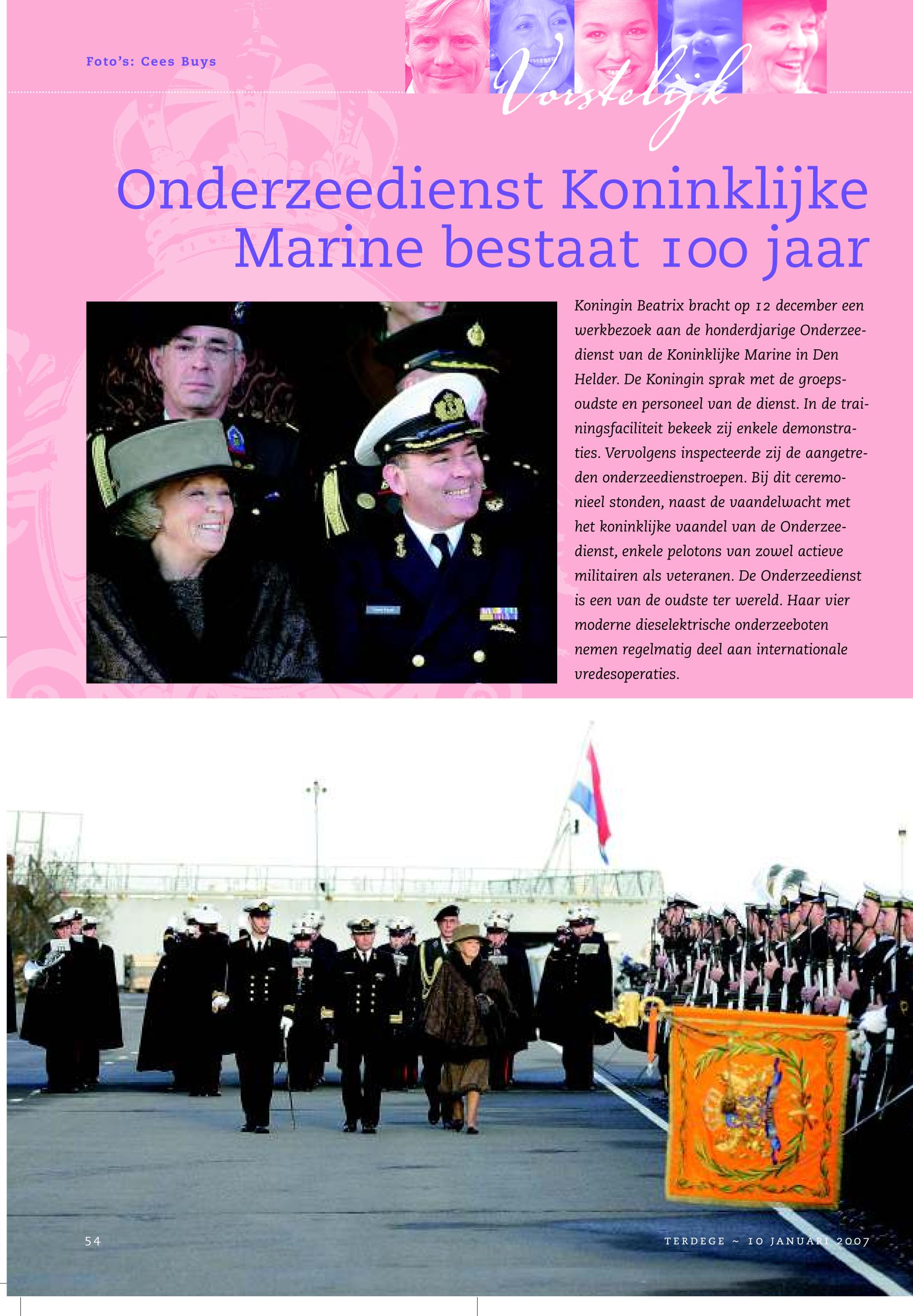 Foto's: Cees Buys

Vorstelijk

Onderzeedienst Koninklijke Marine bestaat 100 jaar

Koningin Beatrix bracht op 12 december een werkbezoek aan de honderdjarige Onderzeedienst van de Koninklijke Marine in Den Helder. De Koningin sprak met de groepsoudste en personeel van de dienst. In de trainingsfaciliteit bekeek zij enkele demonstraties. Vervolgens inspecteerde zij de aangetreden onderzeedienstroepen. Bij dit ceremonieel stonden, naast de vaandelwacht met het koninklijke vaandel van de Onderzeedienst, enkele pelotons van zowel actieve militairen als veteranen. De Onderzeedienst is een van de oudste ter wereld. Haar vier moderne dieselektrische onderzeeboten nemen regelmatig deel aan internationale vredesoperaties.

54

TERDEGE ~ 10 JANUARI 2007